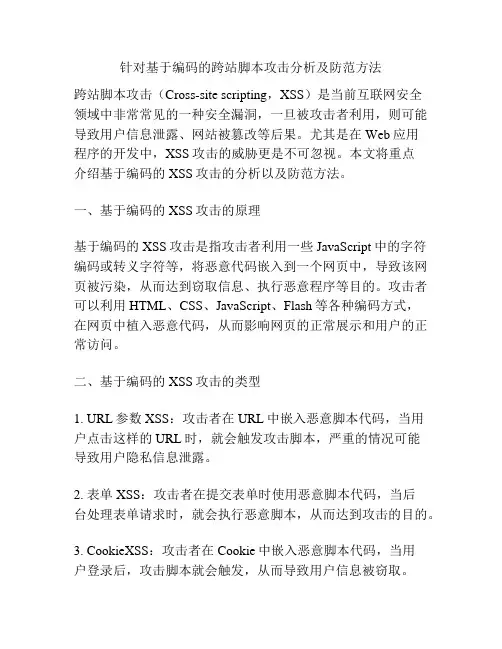 针对基于编码的跨站脚本攻击分析及防范方法

跨站脚本攻击（Cross-site scripting，XSS）是当前互联网安全领域中非常常见的一种安全漏洞，一旦被攻击者利用，则可能导致用户信息泄露、网站被篡改等后果。尤其是在 Web 应用程序的开发中，XSS 攻击的威胁更是不可忽视。本文将重点介绍基于编码的 XSS 攻击的分析以及防范方法。

一、基于编码的 XSS 攻击的原理

基于编码的 XSS 攻击是指攻击者利用一些 JavaScript 中的字符编码或转义字符等，将恶意代码嵌入到一个网页中，导致该网页被污染，从而达到窃取信息、执行恶意程序等目的。攻击者可以利用 HTML、CSS、JavaScript、Flash 等各种编码方式，在网页中植入恶意代码，从而影响网页的正常展示和用户的正常访问。

二、基于编码的 XSS 攻击的类型

1. URL 参数 XSS：攻击者在 URL 中嵌入恶意脚本代码，当用户点击这样的 URL 时，就会触发攻击脚本，严重的情况可能导致用户隐私信息泄露。

2. 表单 XSS：攻击者在提交表单时使用恶意脚本代码，当后台处理表单请求时，就会执行恶意脚本，从而达到攻击的目的。

3. CookieXSS：攻击者在 Cookie 中嵌入恶意脚本代码，当用户登录后，攻击脚本就会触发，从而导致用户信息被窃取。